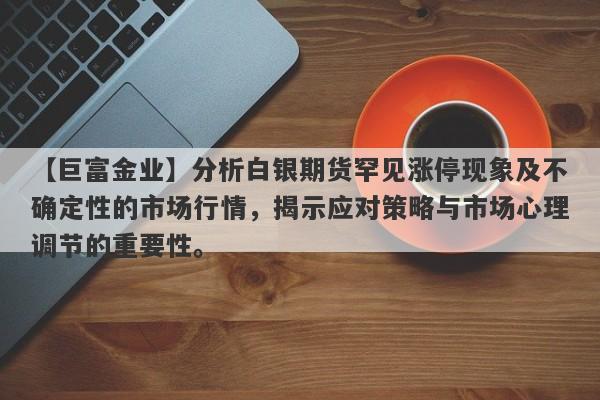 【巨富金业】分析白银期货罕见涨停现象及不确定性的市场行情，揭示应对策略与市场心理调节的重要性。